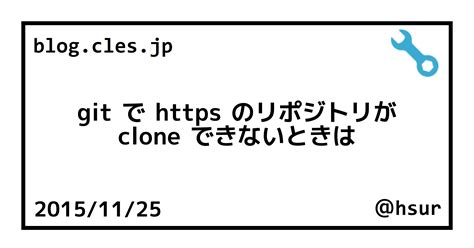 blog.cles.jp

git で https のリポジトリが clone できないときは

2015/11/25

@hsur